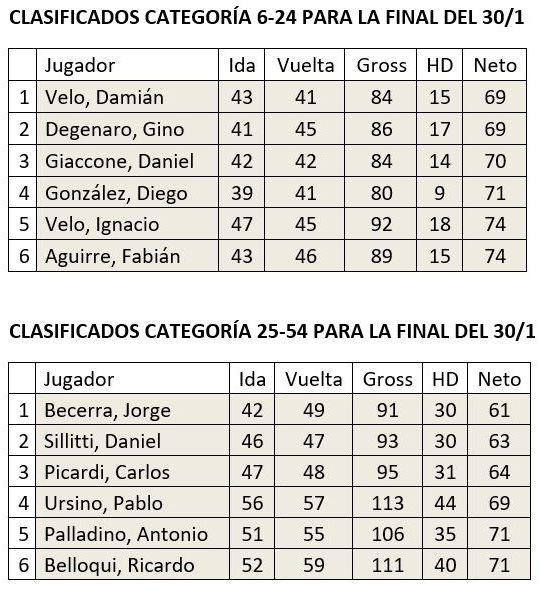 CLASIFICADOS CATEGORÍA 6-24 PARA LA FINAL DEL 30/1

| | Jugador | Ida | Vuelta | Gross | HD | Neto |
|---|---|---|---|---|---|---|
| 1 | Velo, Damián | 43 | 41 | 84 | 15 | 69 |
| 2 | Degenaro, Gino | 41 | 45 | 86 | 17 | 69 |
| 3 | Giaccone, Daniel | 42 | 42 | 84 | 14 | 70 |
| 4 | González, Diego | 39 | 41 | 80 | 9 | 71 |
| 5 | Velo, Ignacio | 47 | 45 | 92 | 18 | 74 |
| 6 | Aguirre, Fabián | 43 | 46 | 89 | 15 | 74 |

CLASIFICADOS CATEGORÍA 25-54 PARA LA FINAL DEL 30/1

| | Jugador | Ida | Vuelta | Gross | HD | Neto |
|---|---|---|---|---|---|---|
| 1 | Becerra, Jorge | 42 | 49 | 91 | 30 | 61 |
| 2 | Sillitti, Daniel | 46 | 47 | 93 | 30 | 63 |
| 3 | Picardi, Carlos | 47 | 48 | 95 | 31 | 64 |
| 4 | Ursino, Pablo | 56 | 57 | 113 | 44 | 69 |
| 5 | Palladino, Antonio | 51 | 55 | 106 | 35 | 71 |
| 6 | Belloqui, Ricardo | 52 | 59 | 111 | 40 | 71 |